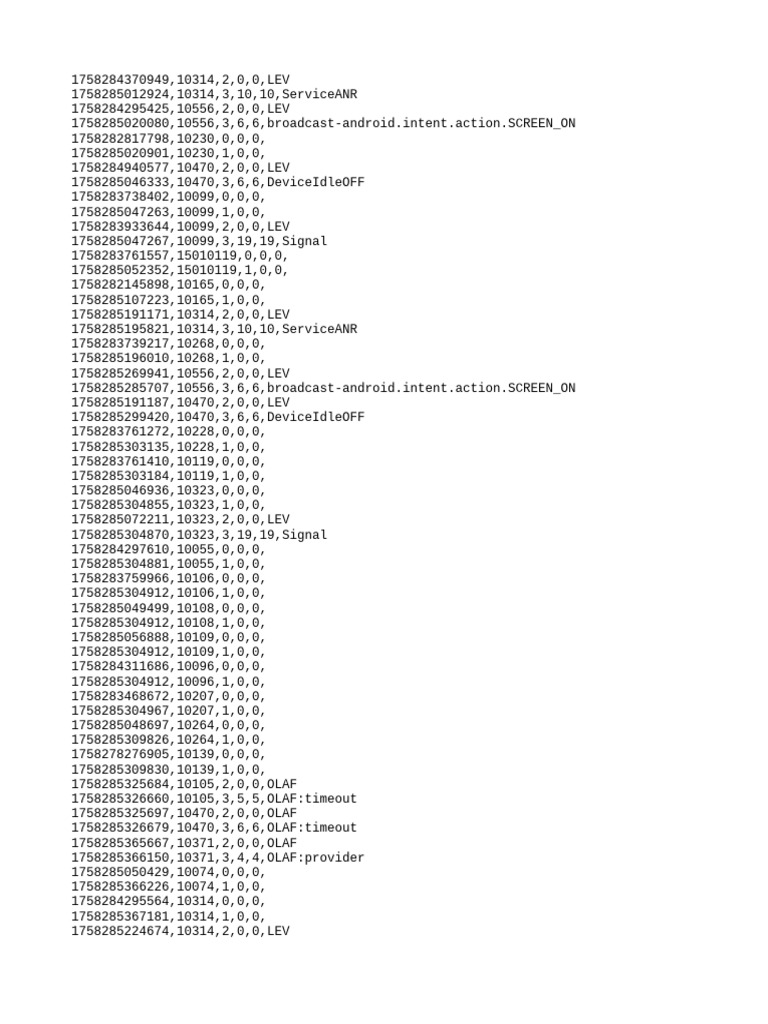 1758284370949,10314,2,0,0,LEV
1758285012924,10314,3,10,10,ServiceANR
1758284295425,10556,2,0,0,LEV
1758285020080,10556,3,6,6,broadcast-android.intent.action.SCREEN_ON
1758282817798,10230,0,0,0,
1758285020901,10230,1,0,0,
1758284940577,10470,2,0,0,LEV
1758285046333,10470,3,6,6,DeviceIdleOFF
1758283738402,10099,0,0,0,
1758285047263,10099,1,0,0,
1758283933644,10099,2,0,0,LEV
1758285047267,10099,3,19,19,Signal
1758283761557,15010119,0,0,0,
1758285052352,15010119,1,0,0,
1758282145898,10165,0,0,0,
1758285107223,10165,1,0,0,
1758285191171,10314,2,0,0,LEV
1758285195821,10314,3,10,10,ServiceANR
1758283739217,10268,0,0,0,
1758285196010,10268,1,0,0,
1758285269941,10556,2,0,0,LEV
1758285285707,10556,3,6,6,broadcast-android.intent.action.SCREEN_ON
1758285191187,10470,2,0,0,LEV
1758285299420,10470,3,6,6,DeviceIdleOFF
1758283761272,10228,0,0,0,
1758285303135,10228,1,0,0,
1758283761410,10119,0,0,0,
1758285303184,10119,1,0,0,
1758285046936,10323,0,0,0,
1758285304855,10323,1,0,0,
1758285072211,10323,2,0,0,LEV
1758285304870,10323,3,19,19,Signal
1758284297610,10055,0,0,0,
1758285304881,10055,1,0,0,
1758283759966,10106,0,0,0,
1758285304912,10106,1,0,0,
1758285049499,10108,0,0,0,
1758285304912,10108,1,0,0,
1758285056888,10109,0,0,0,
1758285304912,10109,1,0,0,
1758284311686,10096,0,0,0,
1758285304912,10096,1,0,0,
1758283468672,10207,0,0,0,
1758285304967,10207,1,0,0,
1758285048697,10264,0,0,0,
1758285309826,10264,1,0,0,
1758278276905,10139,0,0,0,
1758285309830,10139,1,0,0,
1758285325684,10105,2,0,0,OLAF
1758285326660,10105,3,5,5,OLAF:timeout
1758285325697,10470,2,0,0,OLAF
1758285326679,10470,3,6,6,OLAF:timeout
1758285365667,10371,2,0,0,OLAF
1758285366150,10371,3,4,4,OLAF:provider
1758285050429,10074,0,0,0,
1758285366226,10074,1,0,0,
1758284295564,10314,0,0,0,
1758285367181,10314,1,0,0,
1758285224674,10314,2,0,0,LEV